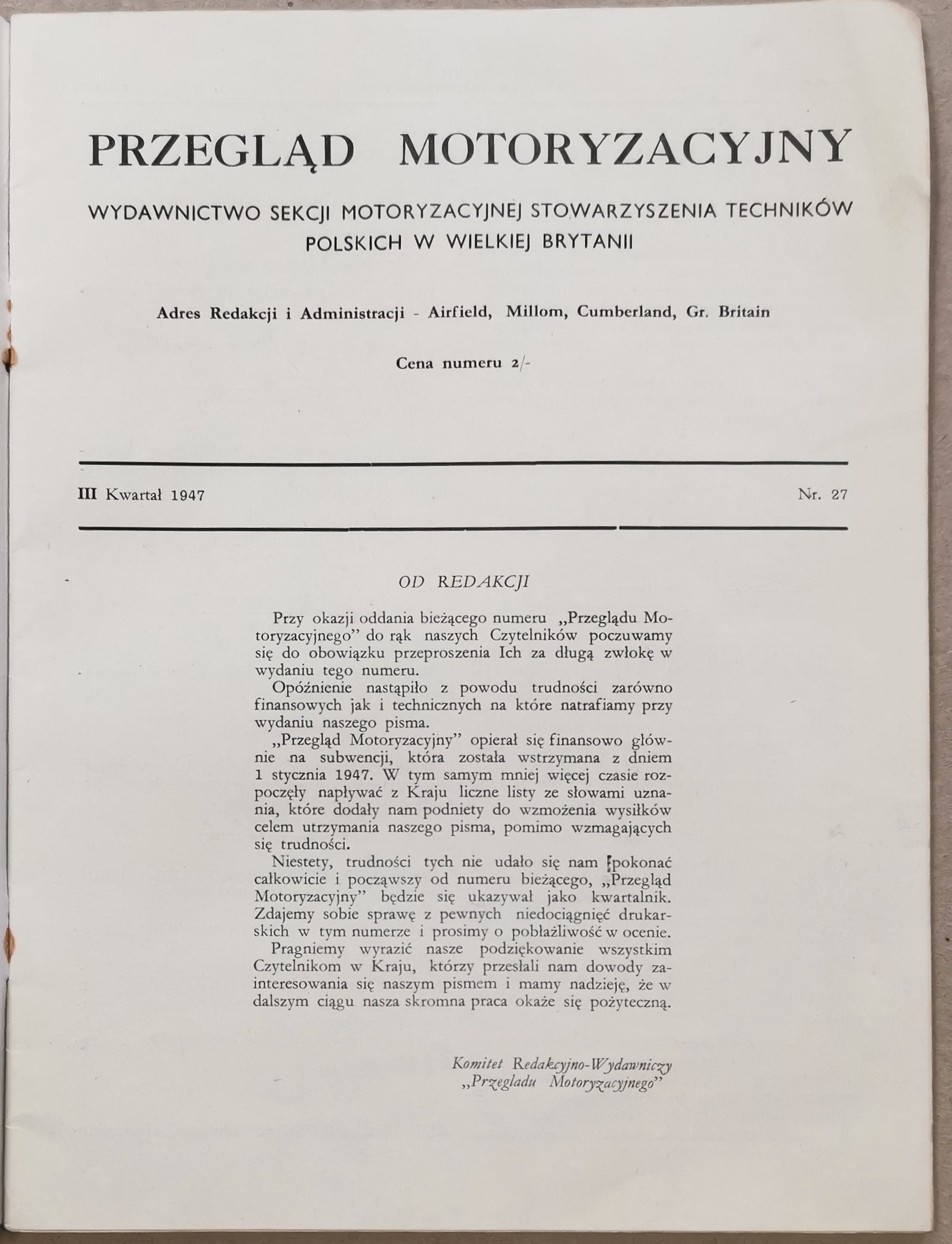 PRZEGLĄD MOTORYZACYJNY

WYDAWNICTWO SEKCJI MOTORYZACYJNEJ STOWARZYSZENIA TECHNIKÓW POLSKICH W WIELKIEJ BRYTANII

Adres Redakcji i Administracji - Airfield, Millom, Cumberland, Gr. Britain

Cena numeru 2/-

III Kwartał 1947

Nr. 27

OD REDAKCJI

Przy okazji oddania bieżącego numeru „Przeglądu Motoryzacyjnego" do rąk naszych Czytelników poczuwamy się do obowiązku przeproszenia Ich za długą zwłokę w wydaniu tego numeru.

Opóźnienie nastąpiło z powodu trudności zarówno finansowych jak i technicznych na które natrafiamy przy wydaniu naszego pisma.

„Przegląd Motoryzacyjny" opierał się finansowo głównie na subwencji, która została wstrzymana z dniem 1 stycznia 1947. W tym samym mniej więcej czasie rozpoczęły napływać z Kraju liczne listy ze słowami uznania, które dodały nam podniety do wzmożenia wysiłków celem utrzymania naszego pisma, pomimo wzmagających się trudności.

Niestety, trudności tych nie udało się nam pokonać całkowicie i począwszy od numeru bieżącego, „Przegląd Motoryzacyjny" będzie się ukazywał jako kwartalnik. Zdajemy sobie sprawę z pewnych niedociągnięć drukarskich w tym numerze i prosimy o pobłażliwość w ocenie.

Pragniemy wyrazić nasze podziękowanie wszystkim Czytelnikom w Kraju, którzy przesłali nam dowody zainteresowania się naszym pismem i mamy nadzieję, że w dalszym ciągu nasza skromna praca okaże się pożyteczną.

Komitet Redakcyjno-Wydawniczy
„Przegladu Motoryzacyjnego"